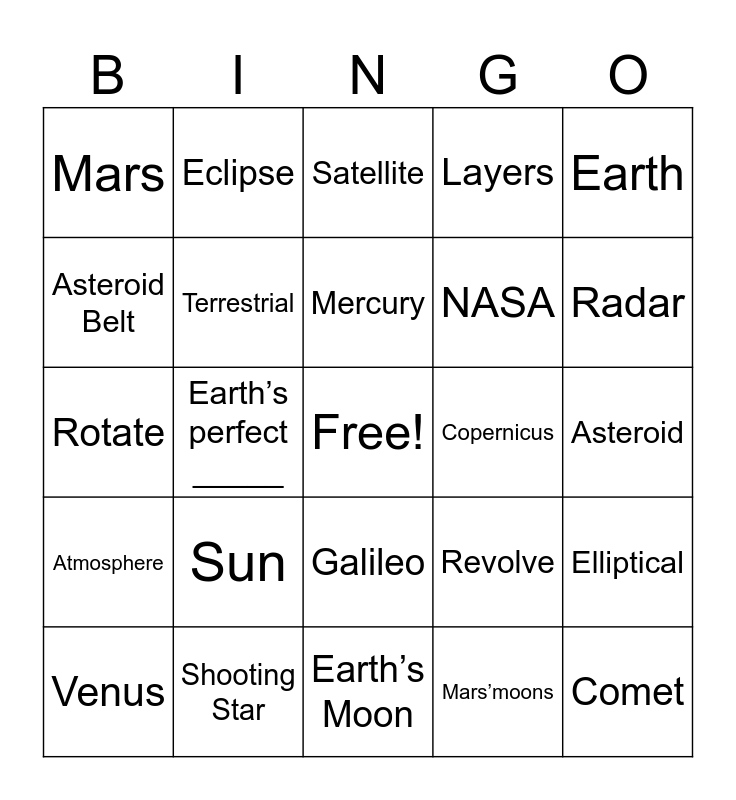 | B | I | N | G | O |
|---|---|---|---|---|
| Mars | Eclipse | Satellite | Layers | Earth |
| Asteroid Belt | Terrestrial | Mercury | NASA | Radar |
| Rotate | Earth's perfect ____ | Free! | Copernicus | Asteroid |
| Atmosphere | Sun | Galileo | Revolve | Elliptical |
| Venus | Shooting Star | Earth's Moon | Mars'moons | Comet |